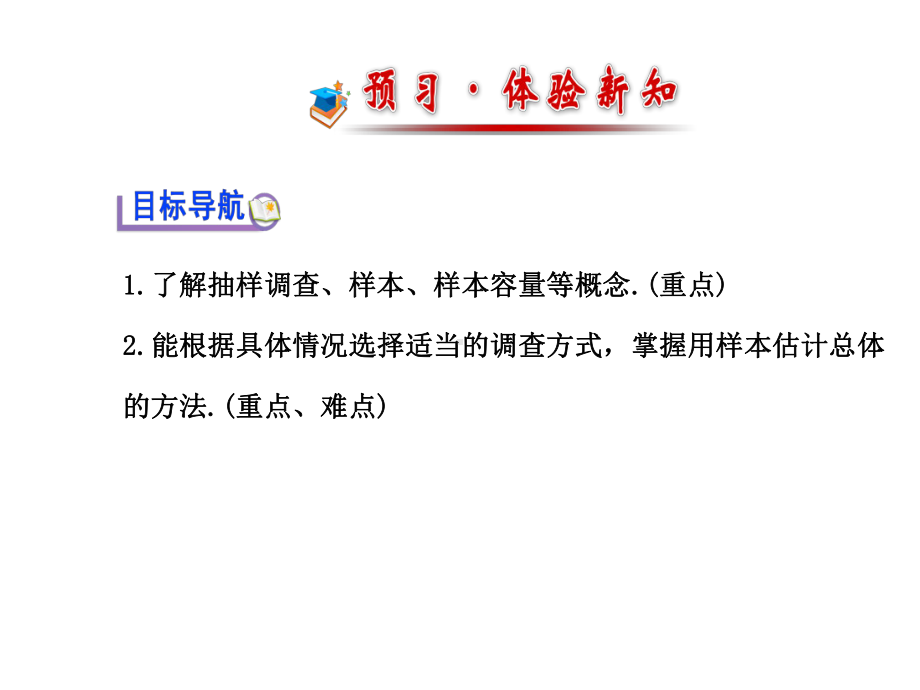 预习·体验新知

目标导航

1.了解抽样调查、样本、样本容量等概念.(重点)

2.能根据具体情况选择适当的调查方式，掌握用样本估计总体的方法.(重点、难点)